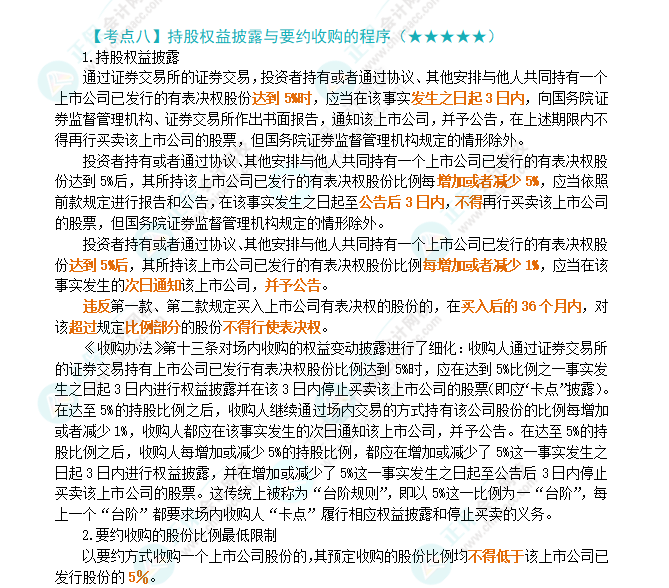 【考点八】持股权益披露与要约收购的程序（★★★★★）

1.持股权益披露

通过证券交易所的证券交易，投资者持有或者通过协议、其他安排与他人共同持有一个上市公司已发行的有表决权股份达到 5%时，应当在该事实发生之日起 3 日内，向国务院证券监督管理机构、证券交易所作出书面报告，通知该上市公司，并予公告，在上述期限内不得再行买卖该上市公司的股票，但国务院证券监督管理机构规定的情形除外。

投资者持有或者通过协议、其他安排与他人共同持有一个上市公司已发行的有表决权股份达到 5%后，其所持该上市公司已发行的有表决权股份比例每增加或者减少 5%，应当依照前款规定进行报告和公告，在该事实发生之日起至公告后 3 日内，不得再行买卖该上市公司的股票，但国务院证券监督管理机构规定的情形除外。

投资者持有或者通过协议、其他安排与他人共同持有一个上市公司已发行的有表决权股份达到 5%后，其所持该上市公司已发行的有表决权股份比例每增加或者减少 1%，应当在该事实发生的次日通知该上市公司，并予公告。

违反第一款、第二款规定买入上市公司有表决权的股份的，在买入后的 36 个月内，对该超过规定比例部分的股份不得行使表决权。

《收购办法》第十三条对场内收购的权益变动披露进行了细化：收购人通过证券交易所的证券交易持有上市公司已发行有表决权股份比例达到 5%时，应在达到 5%比例之一事实发生之日起 3 日内进行权益披露并在该 3 日内停止买卖该上市公司的股票(即应“卡点”披露)。在达至 5%的持股比例之后，收购人继续通过场内交易的方式持有该公司股份的比例每增加或者减少 1%，收购人都应在该事实发生的次日通知该上市公司，并予公告。在达至 5%的持股比例之后，收购人每增加或减少 5%的持股比例，都应在增加或减少了 5%这一事实发生之日起 3 日内进行权益披露，并在增加或减少了 5%这一事实发生之日起至公告后 3 日内停止买卖该上市公司的股票。这传统上被称为“台阶规则”，即以 5%这一比例为一“台阶”，每上一个“台阶”都要求场内收购人“卡点”履行相应权益披露和停止买卖的义务。

2.要约收购的股份比例最低限制

以要约方式收购一个上市公司股份的，其预定收购的股份比例均不得低于该上市公司已发行股份的 5%。